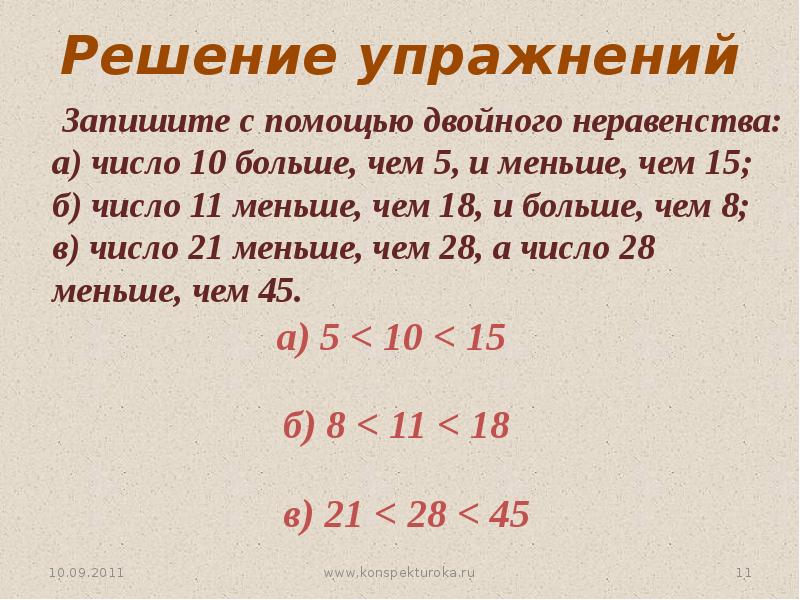 Решение упражнений

Запишите с помощью двойного неравенства:
а) число 10 больше, чем 5, и меньше, чем 15;
б) число 11 меньше, чем 18, и больше, чем 8;
в) число 21 меньше, чем 28, а число 28 меньше, чем 45.

а) $5 < 10 < 15$

б) $8 < 11 < 18$

в) $21 < 28 < 45$

10.09.2011 www.konspekturoka.ru 11